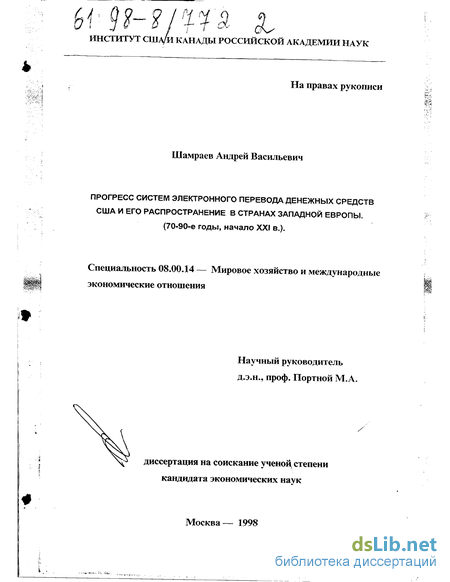 61:98-8/772 2

ИНСТИТУТ США И КАНАДЫ РОССИЙСКОЙ АКАДЕМИИ НАУК

На правах рукописи

Шамраев Андрей Васильевич

ПРОГРЕСС СИСТЕМ ЭЛЕКТРОННОГО ПЕРЕВОДА ДЕНЕЖНЫХ СРЕДСТВ США И ЕГО РАСПРОСТРАНЕНИЕ В СТРАНАХ ЗАПАДНОЙ ЕВРОПЫ. (70-90-е годы, начало XXI в.).

Специальность 08.00.14 — Мировое хозяйство и международные экономические отношения

Научный руководитель
д.э.н., проф. Портной М.А.

диссертация на соискание ученой степени
кандидата экономических наук

Москва — 1998

dsLib.net
библиотека диссертаций